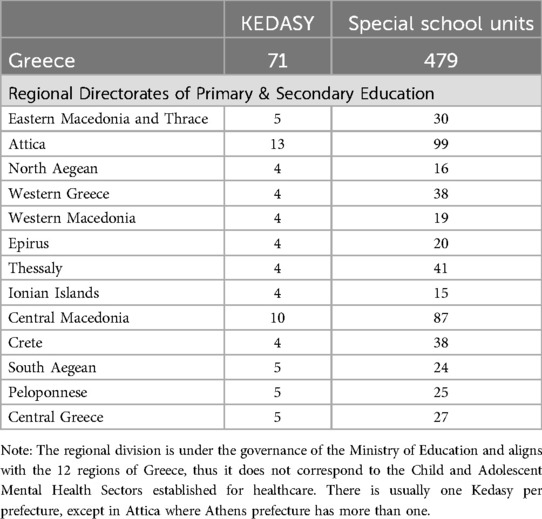 | | KEDASY | Special school units |
|---|---|---|
| Greece | 71 | 479 |
| Regional Directorates of Primary & Secondary Education | | |
| Eastern Macedonia and Thrace | 5 | 30 |
| Attica | 13 | 99 |
| North Aegean | 4 | 16 |
| Western Greece | 4 | 38 |
| Western Macedonia | 4 | 19 |
| Epirus | 4 | 20 |
| Thessaly | 4 | 41 |
| Ionian Islands | 4 | 15 |
| Central Macedonia | 10 | 87 |
| Crete | 4 | 38 |
| South Aegean | 5 | 24 |
| Peloponnese | 5 | 25 |
| Central Greece | 5 | 27 |

Note: The regional division is under the governance of the Ministry of Education and aligns with the 12 regions of Greece, thus it does not correspond to the Child and Adolescent Mental Health Sectors established for healthcare. There is usually one Kedasy per prefecture, except in Attica where Athens prefecture has more than one.